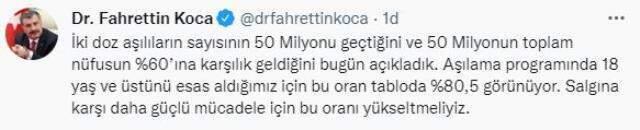 Dr. Fahrettin Koca @drfahrettinkoca · 1d
İki doz aşılıların sayısının 50 Milyonu geçtiğini ve 50 Milyonun toplam nüfusun %60'ına karşılık geldiğini bugün açıkladık. Aşılama programında 18 yaş ve üstünü esas aldığımız için bu oran tabloda %80,5 görünüyor. Salgına karşı daha güçlü mücadele için bu oranı yükseltmeliyiz.